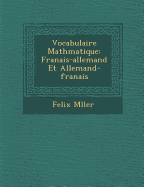 Vocabulaire Mathmatique: Franais-allemand Et Allemand-franais

Felix Mller